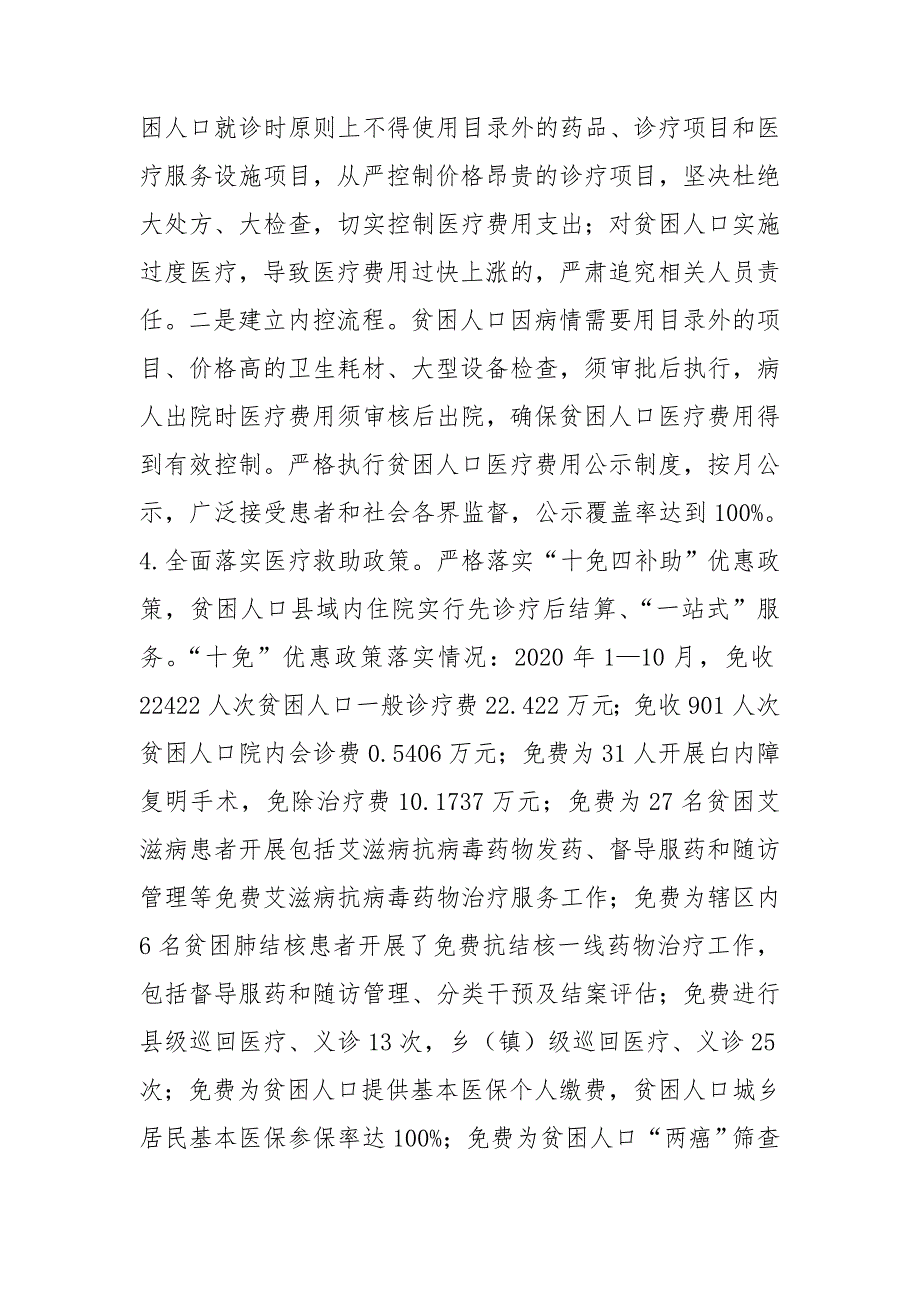 困人口就诊时原则上不得使用目录外的药品、诊疗项目和医疗服务设施项目，从严控制价格昂贵的诊疗项目，坚决杜绝大处方、大检查，切实控制医疗费用支出；对贫困人口实施过度医疗，导致医疗费用过快上涨的，严肃追究相关人员责任。二是建立内控流程。贫困人口因病情需要用目录外的项目、价格高的卫生耗材、大型设备检查，须审批后执行，病人出院时医疗费用须审核后出院，确保贫困人口医疗费用得到有效控制。严格执行贫困人口医疗费用公示制度，按月公示，广泛接受患者和社会各界监督，公示覆盖率达到100%。

4.全面落实医疗救助政策。严格落实“十免四补助”优惠政策，贫困人口县域内住院实行先诊疗后结算、“一站式”服务。“十免”优惠政策落实情况：2020年1—10月，免收22422人次贫困人口一般诊疗费22.422万元；免收901人次贫困人口院内会诊费0.5406万元；免费为31人开展白内障复明手术，免除治疗费10.1737万元；免费为27名贫困艾滋病患者开展包括艾滋病抗病毒药物发药、督导服药和随访管理等免费艾滋病抗病毒药物治疗服务工作；免费为辖区内6名贫困肺结核患者开展了免费抗结核一线药物治疗工作，包括督导服药和随访管理、分类干预及结案评估；免费进行县级巡回医疗、义诊13次，乡（镇）级巡回医疗、义诊25次；免费为贫困人口提供基本医保个人缴费，贫困人口城乡居民基本医保参保率达100%；免费为贫困人口“两癌”筛查